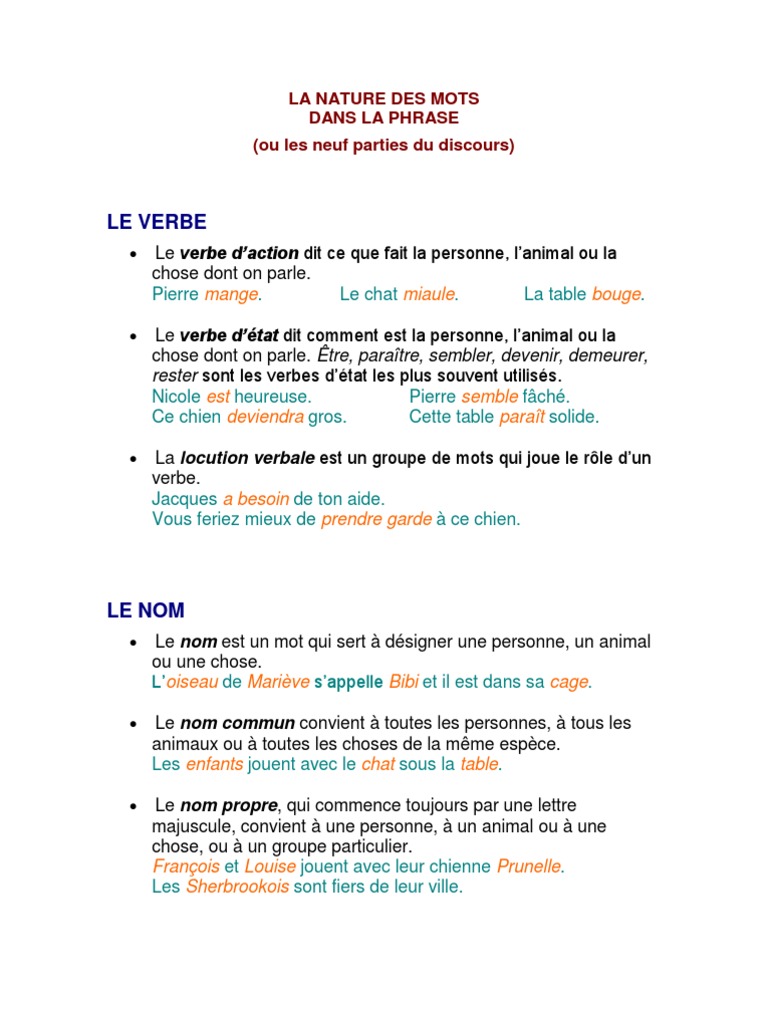 LA NATURE DES MOTS
DANS LA PHRASE
(ou les neuf parties du discours)

LE VERBE

• Le verbe d'action dit ce que fait la personne, l'animal ou la chose dont on parle.
Pierre mange. Le chat miaule. La table bouge.

• Le verbe d'état dit comment est la personne, l'animal ou la chose dont on parle. Être, paraître, sembler, devenir, demeurer, rester sont les verbes d'état les plus souvent utilisés.
Nicole est heureuse. Pierre semble fâché.
Ce chien deviendra gros. Cette table paraît solide.

• La locution verbale est un groupe de mots qui joue le rôle d'un verbe.
Jacques a besoin de ton aide.
Vous feriez mieux de prendre garde à ce chien.

LE NOM

• Le nom est un mot qui sert à désigner une personne, un animal ou une chose.
L'oiseau de Mariève s'appelle Bibi et il est dans sa cage.

• Le nom commun convient à toutes les personnes, à tous les animaux ou à toutes les choses de la même espèce.
Les enfants jouent avec le chat sous la table.

• Le nom propre, qui commence toujours par une lettre majuscule, convient à une personne, à un animal ou à une chose, ou à un groupe particulier.
François et Louise jouent avec leur chienne Prunelle.
Les Sherbrookois sont fiers de leur ville.